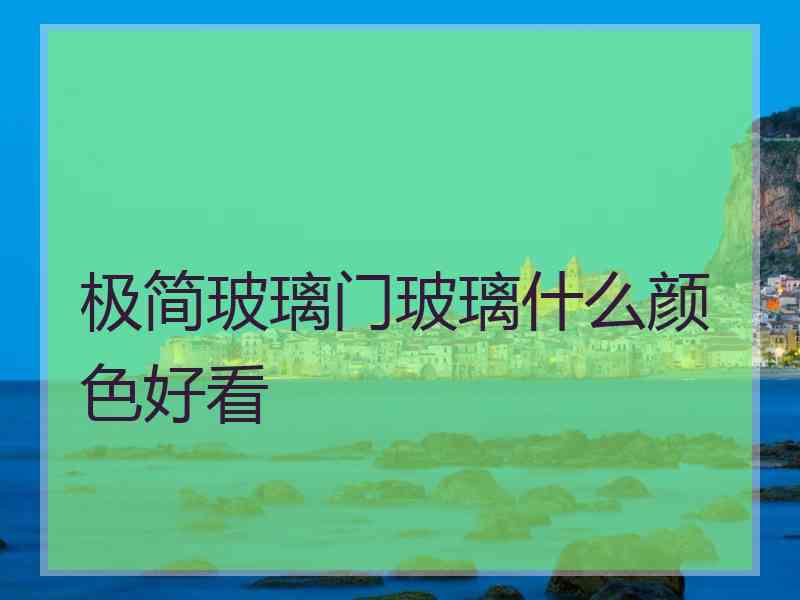 极简玻璃门玻璃什么颜色好看